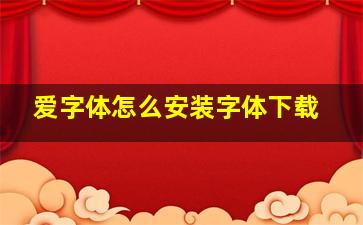 爱字体怎么安装字体下载